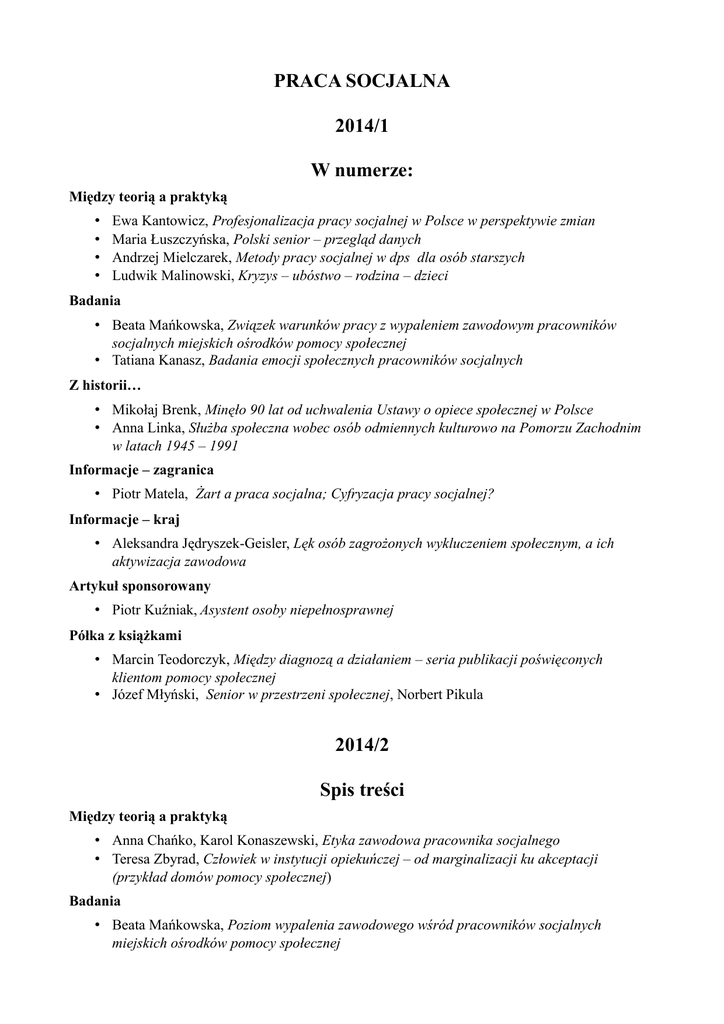 PRACA SOCJALNA

2014/1

W numerze:

Między teorią a praktyką

• Ewa Kantowicz, Profesjonalizacja pracy socjalnej w Polsce w perspektywie zmian
• Maria Łuszczyńska, Polski senior – przegląd danych
• Andrzej Mielczarek, Metody pracy socjalnej w dps dla osób starszych
• Ludwik Malinowski, Kryzys – ubóstwo – rodzina – dzieci

Badania

• Beata Mańkowska, Związek warunków pracy z wypaleniem zawodowym pracowników socjalnych miejskich ośrodków pomocy społecznej
• Tatiana Kanasz, Badania emocji społecznych pracowników socjalnych

Z historii…

• Mikołaj Brenk, Minęło 90 lat od uchwalenia Ustawy o opiece społecznej w Polsce
• Anna Linka, Służba społeczna wobec osób odmiennych kulturowo na Pomorzu Zachodnim w latach 1945 – 1991

Informacje – zagranica

• Piotr Matela, Żart a praca socjalna; Cyfryzacja pracy socjalnej?

Informacje – kraj

• Aleksandra Jędryszek-Geisler, Lęk osób zagrożonych wykluczeniem społecznym, a ich aktywizacja zawodowa

Artykuł sponsorowany

• Piotr Kuźniak, Asystent osoby niepełnosprawnej

Półka z książkami

• Marcin Teodorczyk, Między diagnozą a działaniem – seria publikacji poświęconych klientom pomocy społecznej
• Józef Młyński, Senior w przestrzeni społecznej, Norbert Pikula

2014/2

Spis treści

Między teorią a praktyką

• Anna Chańko, Karol Konaszewski, Etyka zawodowa pracownika socjalnego
• Teresa Zbyrad, Człowiek w instytucji opiekuńczej – od marginalizacji ku akceptacji (przykład domów pomocy społecznej)

Badania

• Beata Mańkowska, Poziom wypalenia zawodowego wśród pracowników socjalnych miejskich ośrodków pomocy społecznej